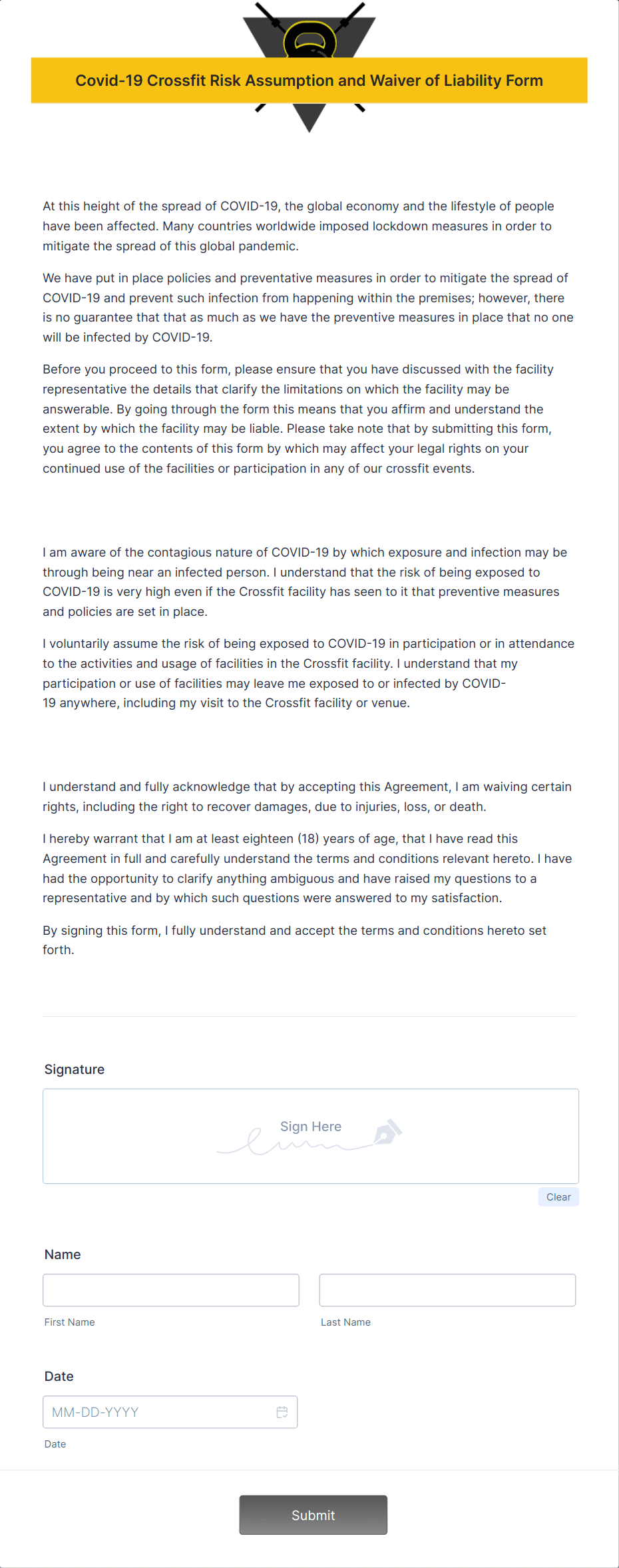 Covid-19 Crossfit Risk Assumption and Waiver of Liability Form

At this height of the spread of COVID-19, the global economy and the lifestyle of people have been affected. Many countries worldwide imposed lockdown measures in order to mitigate the spread of this global pandemic.

We have put in place policies and preventative measures in order to mitigate the spread of COVID-19 and prevent such infection from happening within the premises; however, there is no guarantee that that as much as we have the preventive measures in place that no one will be infected by COVID-19.

Before you proceed to this form, please ensure that you have discussed with the facility representative the details that clarify the limitations on which the facility may be answerable. By going through the form this means that you affirm and understand the extent by which the facility may be liable. Please take note that by submitting this form, you agree to the contents of this form by which may affect your legal rights on your continued use of the facilities or participation in any of our crossfit events.

I am aware of the contagious nature of COVID-19 by which exposure and infection may be through being near an infected person. I understand that the risk of being exposed to COVID-19 is very high even if the Crossfit facility has seen to it that preventive measures and policies are set in place.

I voluntarily assume the risk of being exposed to COVID-19 in participation or in attendance to the activities and usage of facilities in the Crossfit facility. I understand that my participation or use of facilities may leave me exposed to or infected by COVID-19 anywhere, including my visit to the Crossfit facility or venue.

I understand and fully acknowledge that by accepting this Agreement, I am waiving certain rights, including the right to recover damages, due to injuries, loss, or death.

I hereby warrant that I am at least eighteen (18) years of age, that I have read this Agreement in full and carefully understand the terms and conditions relevant hereto. I have had the opportunity to clarify anything ambiguous and have raised my questions to a representative and by which such questions were answered to my satisfaction.

By signing this form, I fully understand and accept the terms and conditions hereto set forth.

Signature

Sign Here

Clear

Name

First Name

Last Name

Date

MM-DD-YYYY

Date

Submit